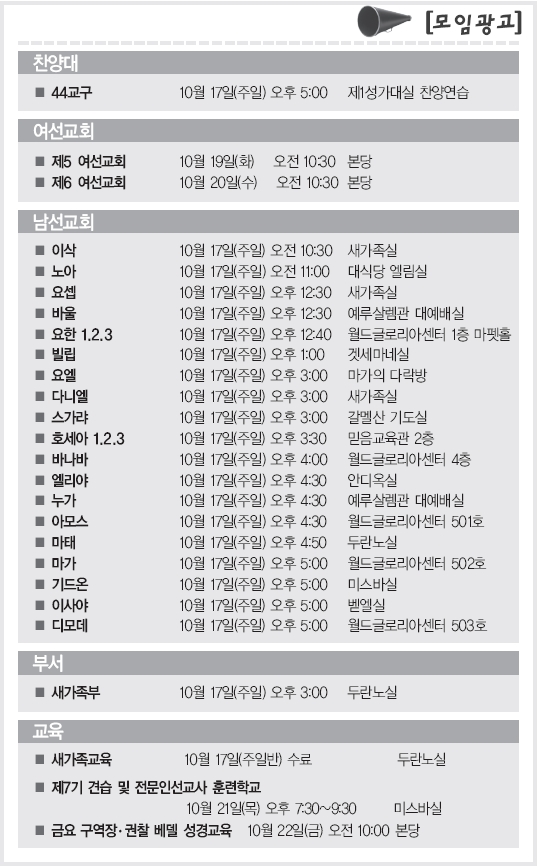 [모임광고]

찬양대

■ 44교구 10월 17일(주일) 오후 5:00 제1성가대실 찬양연습

여선교회

■ 제5 여선교회 10월 19일(화) 오전 10:30 본당
■ 제6 여선교회 10월 20일(수) 오전 10:30 본당

남선교회

■ 이삭 10월 17일(주일) 오전 10:30 새가족실
■ 노아 10월 17일(주일) 오전 11:00 대식당 엘림실
■ 요셉 10월 17일(주일) 오후 12:30 새가족실
■ 바울 10월 17일(주일) 오후 12:30 예루살렘관 대예배실
■ 요한 1.2.3 10월 17일(주일) 오후 12:40 월드글로리아센터 1층 마펫홀
■ 빌립 10월 17일(주일) 오후 1:00 겟세마네실
■ 요엘 10월 17일(주일) 오후 3:00 마가의 다락방
■ 다니엘 10월 17일(주일) 오후 3:00 새가족실
■ 스가랴 10월 17일(주일) 오후 3:00 갈멜산 기도실
■ 호세아 1.2.3 10월 17일(주일) 오후 3:30 믿음교육관 2층
■ 바나바 10월 17일(주일) 오후 4:00 월드글로리아센터 4층
■ 엘리야 10월 17일(주일) 오후 4:30 인디옥실
■ 누가 10월 17일(주일) 오후 4:30 예루살렘관 대예배실
■ 아모스 10월 17일(주일) 오후 4:30 월드글로리아센터 501호
■ 마태 10월 17일(주일) 오후 4:50 두란노실
■ 마가 10월 17일(주일) 오후 5:00 월드글로리아센터 502호
■ 기드온 10월 17일(주일) 오후 5:00 미스바실
■ 이사야 10월 17일(주일) 오후 5:00 벧엘실
■ 디모데 10월 17일(주일) 오후 5:00 월드글로리아센터 503호

부서

■ 새가족부 10월 17일(주일) 오후 3:00 두란노실

교육

■ 새가족교육 10월 17일(주일반) 수료 두란노실
■ 제7기 견습 및 전문인선교사 훈련학교
10월 21일(목) 오후 7:30~9:30 미스바실
■ 금요 구역장·권찰 베델 성경교육 10월 22일(금) 오전 10:00 본당